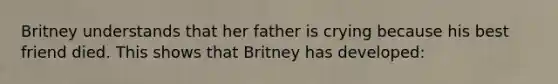 Britney understands that her father is crying because his best friend died. This shows that Britney has developed: